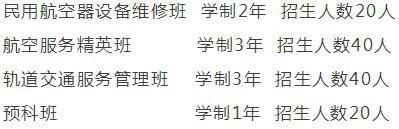 民用航空器设备维修班 学制2年 招生人数20人

航空服务精英班 学制3年 招生人数40人

轨道交通服务管理班 学制3年 招生人数40人

预科班 学制1年 招生人数20人